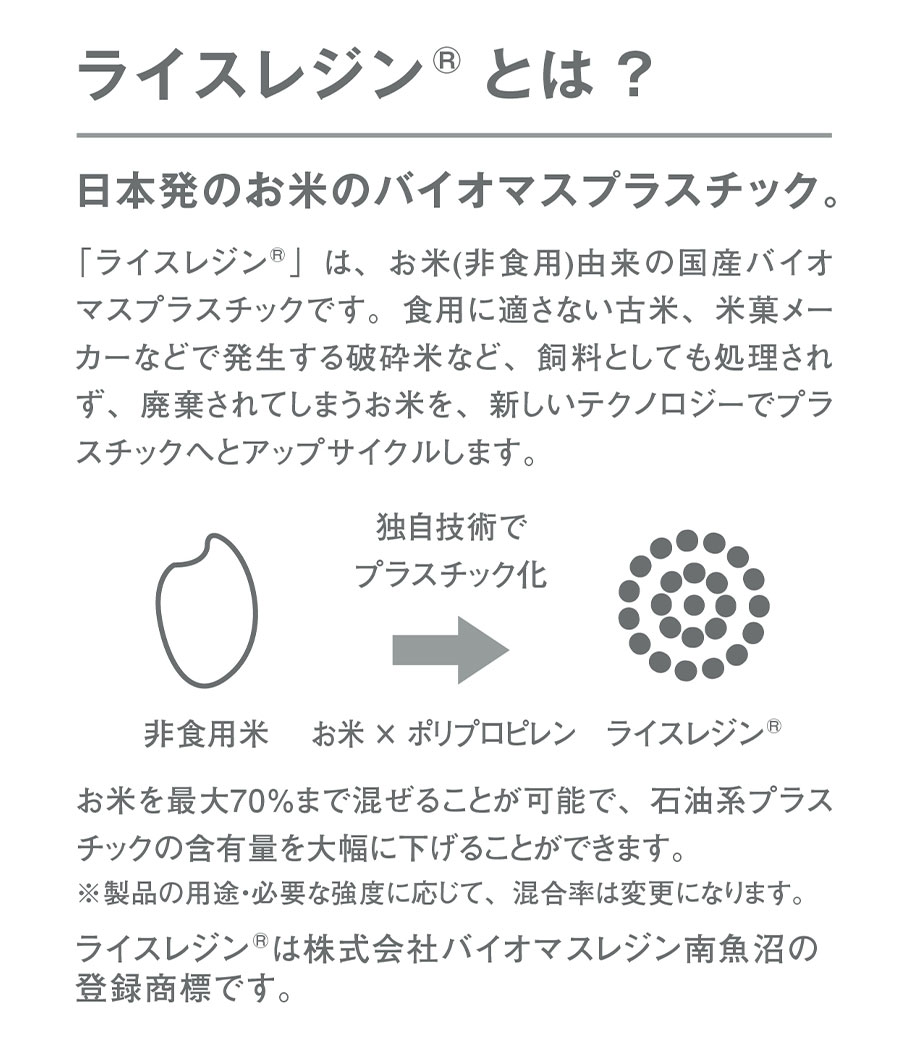 ライスレジン® とは？

日本発のお米のバイオマスプラスチック。

「ライスレジン®」は、お米(非食用)由来の国産バイオマスプラスチックです。食用に適さない古米、米菓メーカーなどで発生する破砕米など、飼料としても処理されず、廃棄されてしまうお米を、新しいテクノロジーでプラスチックへとアップサイクルします。

独自技術で
プラスチック化

非食用米　お米 × ポリプロピレン　ライスレジン®

お米を最大70%まで混ぜることが可能で、石油系プラスチックの含有量を大幅に下げることができます。
※製品の用途・必要な強度に応じて、混合率は変更になります。

ライスレジン®は株式会社バイオマスレジン南魚沼の登録商標です。